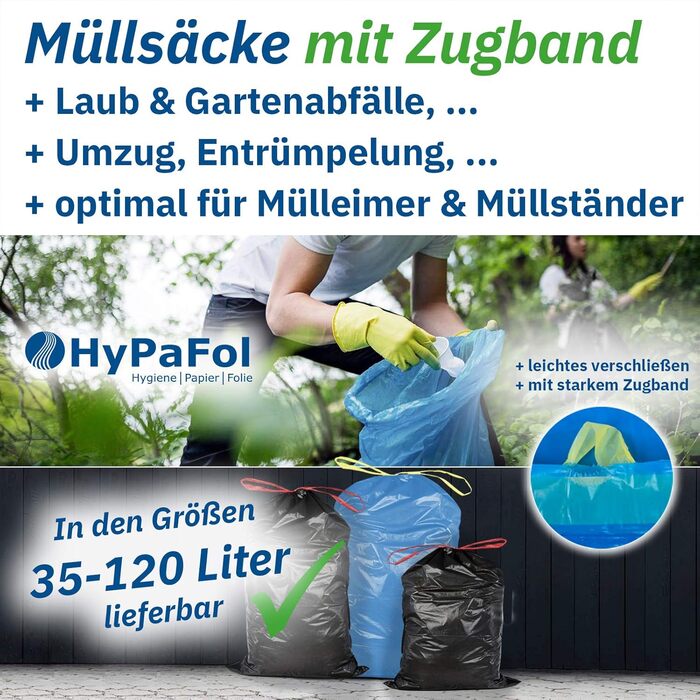 Müllsäcke mit Zugband
+ Laub & Gartenabfälle, ...
+ Umzug, Entrümpelung, ...
+ optimal für Mülleimer & Müllständer

HyPaFol
Hygiene | Papier | Folie

+ leichtes verschließen
+ mit starkem Zugband

In den Größen
35-120 Liter
lieferbar